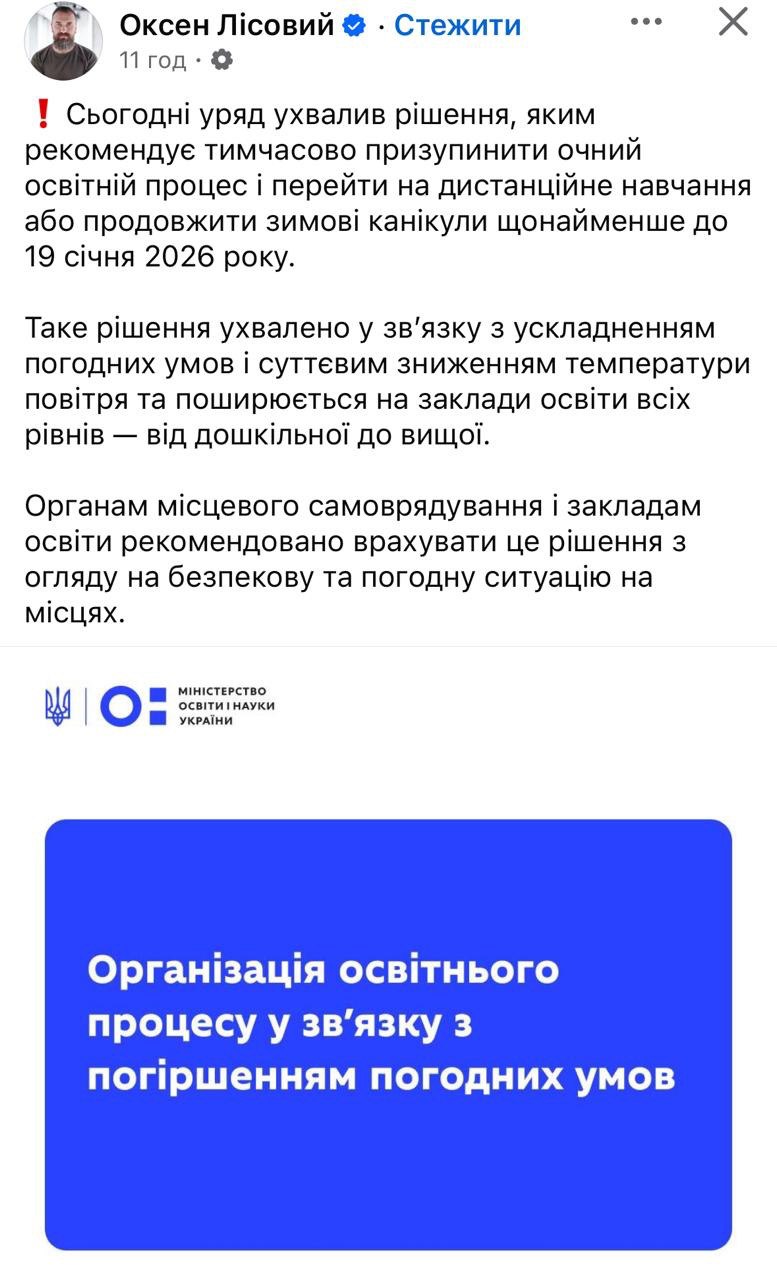 Оксен Лісовий · Стежити
11 год ·

❗ Сьогодні уряд ухвалив рішення, яким рекомендує тимчасово призупинити очний освітній процес і перейти на дистанційне навчання або продовжити зимові канікули щонайменше до 19 січня 2026 року.

Таке рішення ухвалено у зв'язку з ускладненням погодних умов і суттєвим зниженням температури повітря та поширюється на заклади освіти всіх рівнів — від дошкільної до вищої.

Органам місцевого самоврядування і закладам освіти рекомендовано врахувати це рішення з огляду на безпекову та погодну ситуацію на місцях.

МІНІСТЕРСТВО ОСВІТИ І НАУКИ УКРАЇНИ

Організація освітнього процесу у зв'язку з погіршенням погодних умов